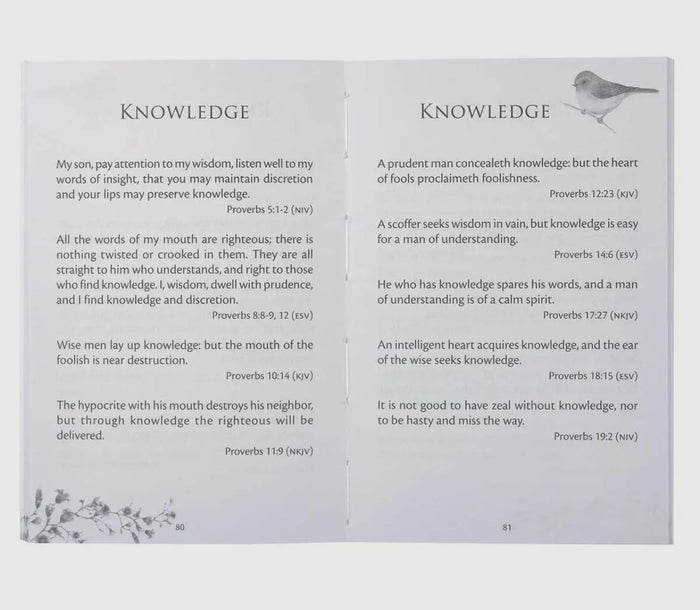 KNOWLEDGE

My son, pay attention to my wisdom, listen well to my words of insight, that you may maintain discretion and your lips may preserve knowledge.
Proverbs 5:1-2 (NIV)

All the words of my mouth are righteous; there is nothing twisted or crooked in them. They are all straight to him who understands, and right to those who find knowledge. I, wisdom, dwell with prudence, and I find knowledge and discretion.
Proverbs 8:8-9, 12 (ESV)

Wise men lay up knowledge: but the mouth of the foolish is near destruction.
Proverbs 10:14 (KJV)

The hypocrite with his mouth destroys his neighbor, but through knowledge the righteous will be delivered.
Proverbs 11:9 (NKJV)

80

KNOWLEDGE

A prudent man concealeth knowledge: but the heart of fools proclaimeth foolishness.
Proverbs 12:23 (KJV)

A scoffer seeks wisdom in vain, but knowledge is easy for a man of understanding.
Proverbs 14:6 (ESV)

He who has knowledge spares his words, and a man of understanding is of a calm spirit.
Proverbs 17:27 (NKJV)

An intelligent heart acquires knowledge, and the ear of the wise seeks knowledge.
Proverbs 18:15 (ESV)

It is not good to have zeal without knowledge, nor to be hasty and miss the way.
Proverbs 19:2 (NIV)

81